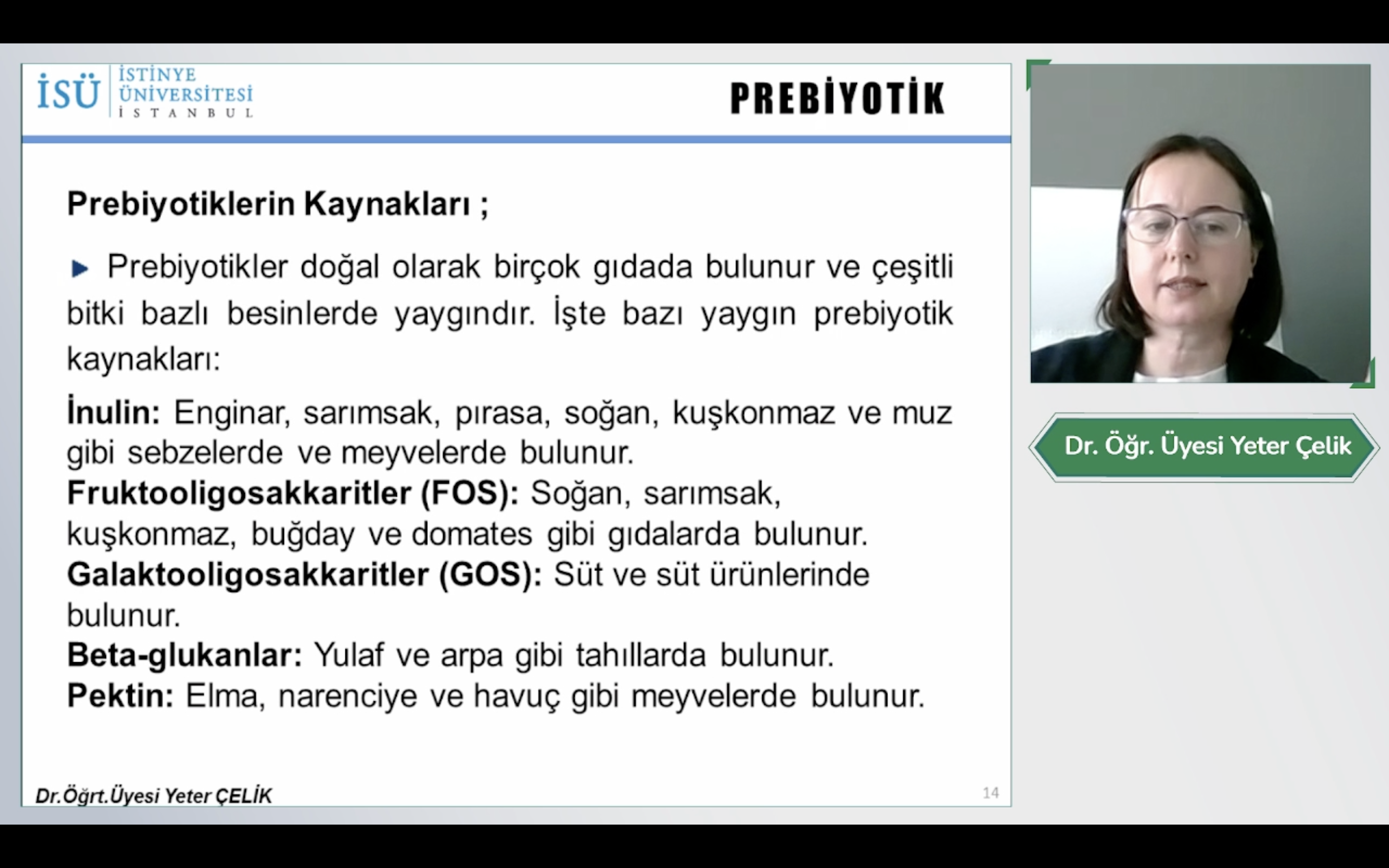 İSÜ İSTİNYE ÜNİVERSİTESİ İSTANBUL

PREBİYOTİK

Prebiyotiklerin Kaynakları ;

▶ Prebiyotikler doğal olarak birçok gıdada bulunur ve çeşitli bitki bazlı besinlerde yaygındır. İşte bazı yaygın prebiyotik kaynakları:

İnulin: Enginar, sarımsak, pırasa, soğan, kuşkonmaz ve muz gibi sebzelerde ve meyvelerde bulunur.
Fruktooligosakkaritler (FOS): Soğan, sarımsak, kuşkonmaz, buğday ve domates gibi gıdalarda bulunur.
Galaktooligosakkaritler (GOS): Süt ve süt ürünlerinde bulunur.
Beta-glukanlar: Yulaf ve arpa gibi tahıllarda bulunur.
Pektin: Elma, narenciye ve havuç gibi meyvelerde bulunur.

Dr.Öğrt.Üyesi Yeter ÇELİK

14

Dr. Öğr. Üyesi Yeter Çelik